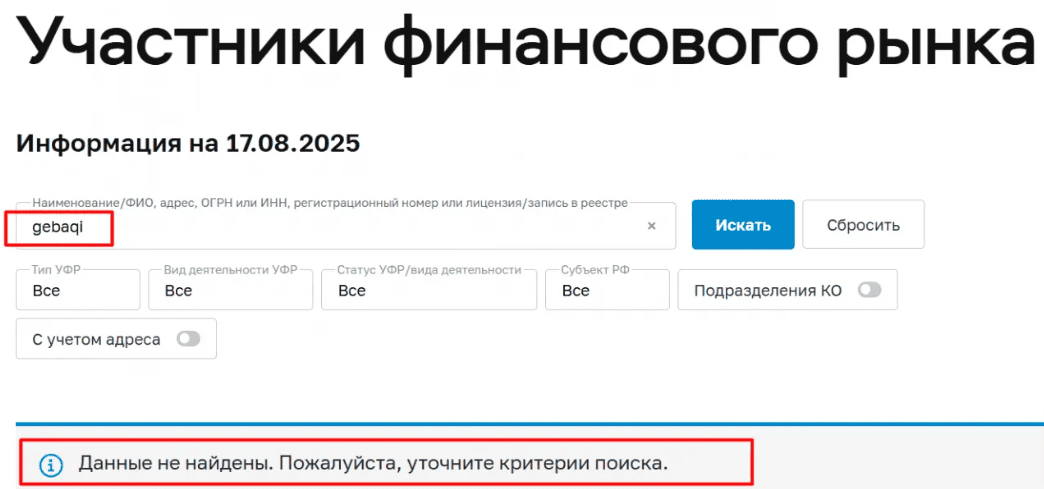 Участники финансового рынка

Информация на 17.08.2025

Наименование/ФИО, адрес, ОГРН или ИНН, регистрационный номер или лицензия/запись в реестре
gebaqi
×
Искать
Сбросить

Тип УФР
Все
Вид деятельности УФР
Все
Статус УФР/вида деятельности
Все
Субъект РФ
Все
Подразделения КО

С учетом адреса

Данные не найдены. Пожалуйста, уточните критерии поиска.